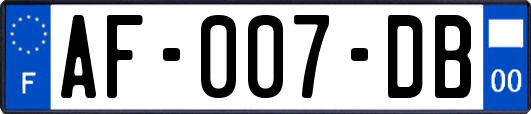 F
AF-007-DB
00